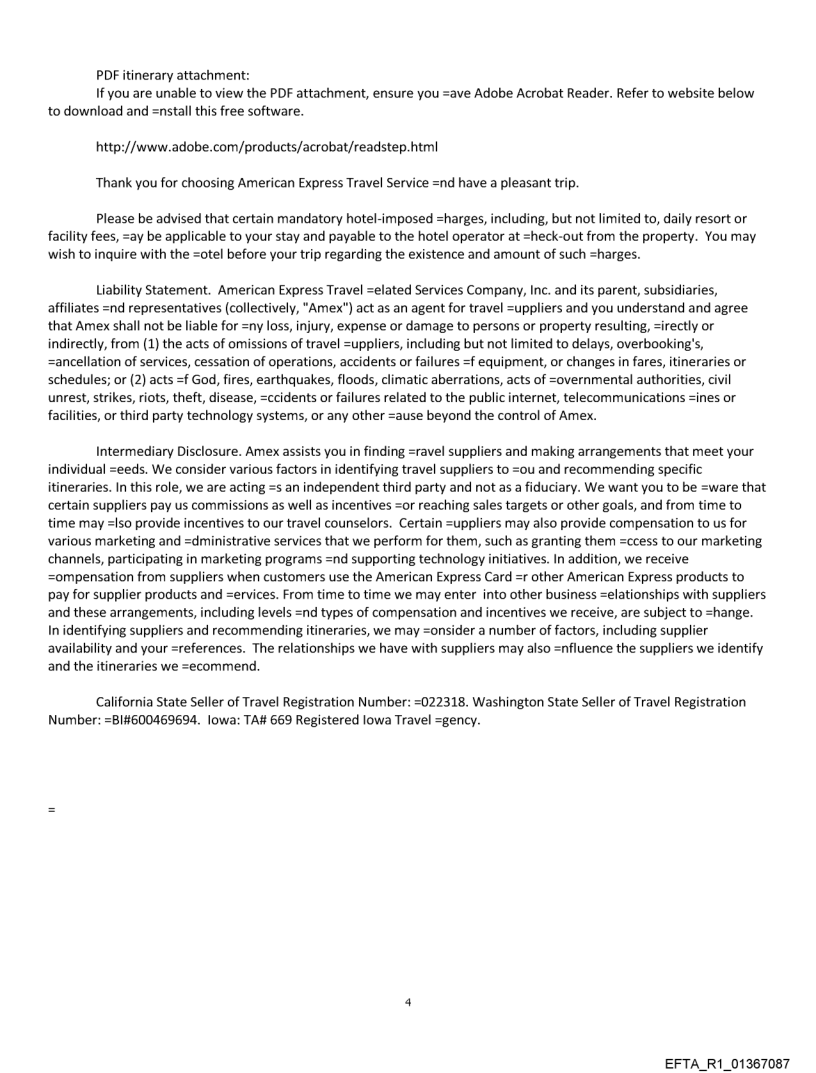 PDF itinerary attachment:
If you are unable to view the PDF attachment, ensure you =ave Adobe Acrobat Reader. Refer to website below to download and =nstall this free software.

http://www.adobe.com/products/acrobat/readstep.html

Thank you for choosing American Express Travel Service =nd have a pleasant trip.

Please be advised that certain mandatory hotel-imposed =harges, including, but not limited to, daily resort or facility fees, =ay be applicable to your stay and payable to the hotel operator at =heck-out from the property. You may wish to inquire with the =otel before your trip regarding the existence and amount of such =harges.

Liability Statement. American Express Travel =elated Services Company, Inc. and its parent, subsidiaries, affiliates =nd representatives (collectively, "Amex") act as an agent for travel =uppliers and you understand and agree that Amex shall not be liable for =ny loss, injury, expense or damage to persons or property resulting, =irectly or indirectly, from (1) the acts of omissions of travel =uppliers, including but not limited to delays, overbooking's, =ancellation of services, cessation of operations, accidents or failures =f equipment, or changes in fares, itineraries or schedules; or (2) acts =f God, fires, earthquakes, floods, climatic aberrations, acts of =overnmental authorities, civil unrest, strikes, riots, theft, disease, =ccidents or failures related to the public internet, telecommunications =ines or facilities, or third party technology systems, or any other =ause beyond the control of Amex.

Intermediary Disclosure. Amex assists you in finding =ravel suppliers and making arrangements that meet your individual =eeds. We consider various factors in identifying travel suppliers to =ou and recommending specific itineraries. In this role, we are acting =s an independent third party and not as a fiduciary. We want you to be =ware that certain suppliers pay us commissions as well as incentives =or reaching sales targets or other goals, and from time to time may =lso provide incentives to our travel counselors. Certain =uppliers may also provide compensation to us for various marketing and =dministrative services that we perform for them, such as granting them =ccess to our marketing channels, participating in marketing programs =nd supporting technology initiatives. In addition, we receive =ompensation from suppliers when customers use the American Express Card =r other American Express products to pay for supplier products and =ervices. From time to time we may enter into other business =elationships with suppliers and these arrangements, including levels =nd types of compensation and incentives we receive, are subject to =hange. In identifying suppliers and recommending itineraries, we may =onsider a number of factors, including supplier availability and your =references. The relationships we have with suppliers may also =nfluence the suppliers we identify and the itineraries we =ecommend.

California State Seller of Travel Registration Number: =022318. Washington State Seller of Travel Registration Number: =BI#600469694. Iowa: TA# 669 Registered Iowa Travel =gency.

=

4

EFTA_R1_01367087